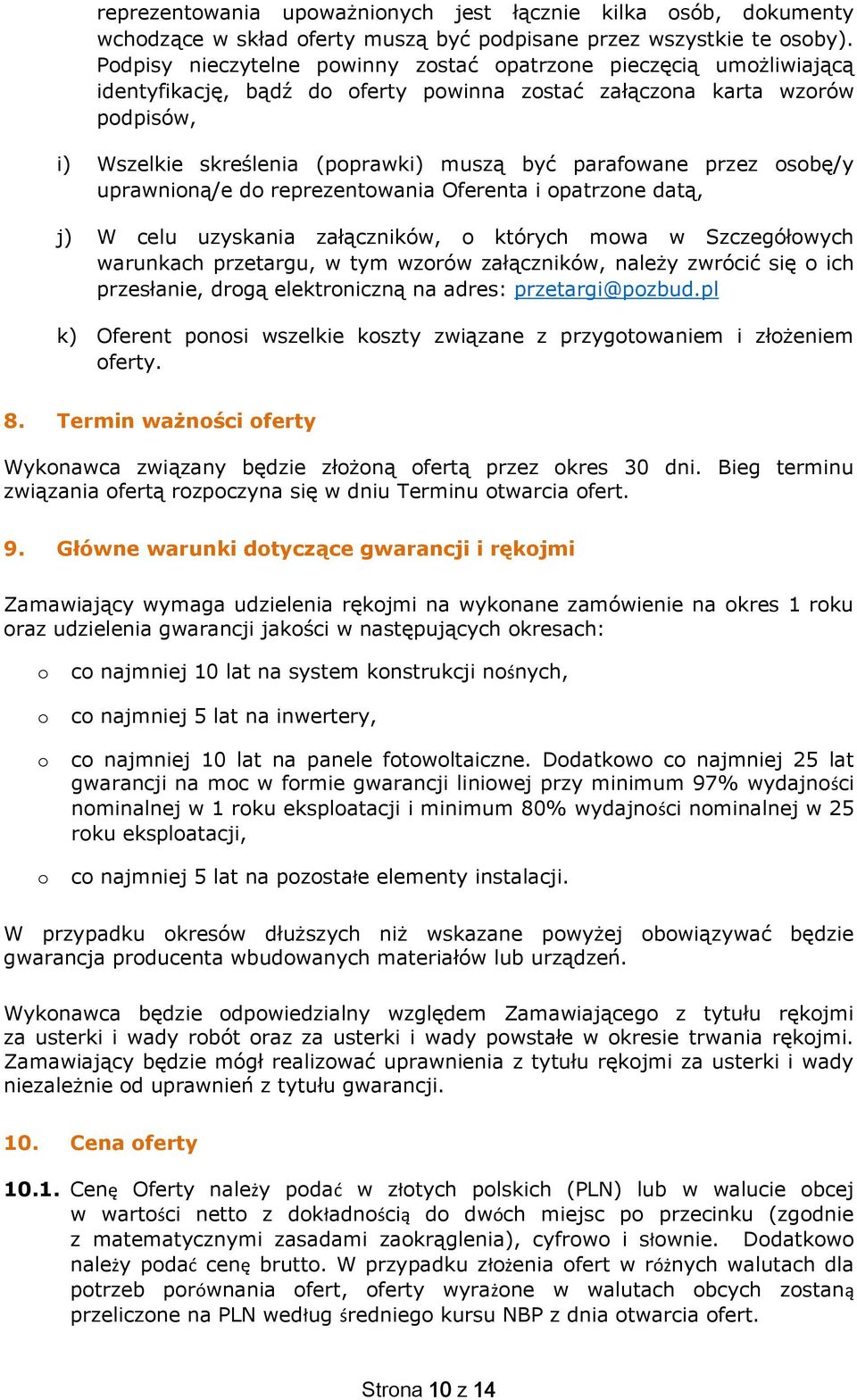 reprezentowania upoważnionych jest łącznie kilka osób, dokumenty wchodzące w skład oferty muszą być podpisane przez wszystkie te osoby). Podpisy nieczytelne powinny zostać opatrzone pieczęcią umożliwiającą identyfikację, bądź do oferty powinna zostać załączona karta wzorów podpisów,

i) Wszelkie skreślenia (poprawki) muszą być parafowane przez osobę/y uprawnioną/e do reprezentowania Oferenta i opatrzone datą,

j) W celu uzyskania załączników, o których mowa w Szczegółowych warunkach przetargu, w tym wzorów załączników, należy zwrócić się o ich przesłanie, drogą elektroniczną na adres: przetargi@pozbud.pl

k) Oferent ponosi wszelkie koszty związane z przygotowaniem i złożeniem oferty.

8. Termin ważności oferty

Wykonawca związany będzie złożoną ofertą przez okres 30 dni. Bieg terminu związania ofertą rozpoczyna się w dniu Terminu otwarcia ofert.

9. Główne warunki dotyczące gwarancji i rękojmi

Zamawiający wymaga udzielenia rękojmi na wykonane zamówienie na okres 1 roku oraz udzielenia gwarancji jakości w następujących okresach:

o co najmniej 10 lat na system konstrukcji nośnych,

o co najmniej 5 lat na inwertery,

o co najmniej 10 lat na panele fotowoltaiczne. Dodatkowo co najmniej 25 lat gwarancji na moc w formie gwarancji liniowej przy minimum 97% wydajności nominalnej w 1 roku eksploatacji i minimum 80% wydajności nominalnej w 25 roku eksploatacji,

o co najmniej 5 lat na pozostałe elementy instalacji.

W przypadku okresów dłuższych niż wskazane powyżej obowiązywać będzie gwarancja producenta wbudowanych materiałów lub urządzeń.

Wykonawca będzie odpowiedzialny względem Zamawiającego z tytułu rękojmi za usterki i wady robót oraz za usterki i wady powstałe w okresie trwania rękojmi. Zamawiający będzie mógł realizować uprawnienia z tytułu rękojmi za usterki i wady niezależnie od uprawnień z tytułu gwarancji.

10. Cena oferty

10.1. Cenę Oferty należy podać w złotych polskich (PLN) lub w walucie obcej w wartości netto z dokładnością do dwóch miejsc po przecinku (zgodnie z matematycznymi zasadami zaokrąglenia), cyfrowo i słownie. Dodatkowo należy podać cenę brutto. W przypadku złożenia ofert w różnych walutach dla potrzeb porównania ofert, oferty wyrażone w walutach obcych zostaną przeliczone na PLN według średniego kursu NBP z dnia otwarcia ofert.

Strona 10 z 14